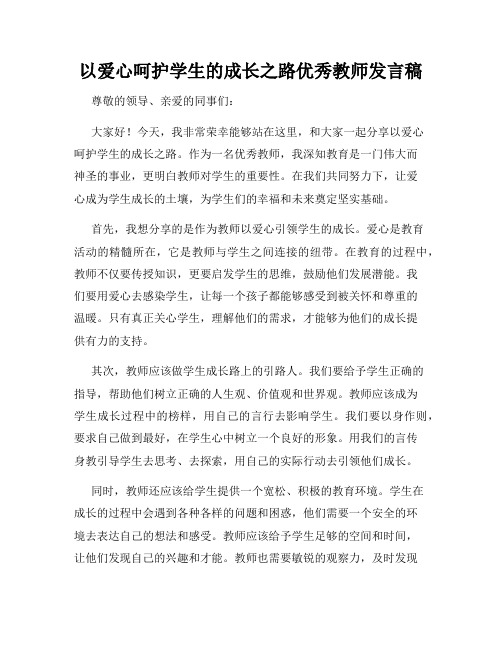 以爱心呵护学生的成长之路优秀教师发言稿

尊敬的领导、亲爱的同事们：

大家好！今天，我非常荣幸能够站在这里，和大家一起分享以爱心呵护学生的成长之路。作为一名优秀教师，我深知教育是一门伟大而神圣的事业，更明白教师对学生的重要性。在我们共同努力下，让爱心成为学生成长的土壤，为学生们的幸福和未来奠定坚实基础。

首先，我想分享的是作为教师以爱心引领学生的成长。爱心是教育活动的精髓所在，它是教师与学生之间连接的纽带。在教育的过程中，教师不仅要传授知识，更要启发学生的思维，鼓励他们发展潜能。我们要用爱心去感染学生，让每一个孩子都能够感受到被关怀和尊重的温暖。只有真正关心学生，理解他们的需求，才能够为他们的成长提供有力的支持。

其次，教师应该做学生成长路上的引路人。我们要给予学生正确的指导，帮助他们树立正确的人生观、价值观和世界观。教师应该成为学生成长过程中的榜样，用自己的言行去影响学生。我们要以身作则，要求自己做到最好，在学生心中树立一个良好的形象。用我们的言传身教引导学生去思考、去探索，用自己的实际行动去引领他们成长。

同时，教师还应该给学生提供一个宽松、积极的教育环境。学生在成长的过程中会遇到各种各样的问题和困惑，他们需要一个安全的环境去表达自己的想法和感受。教师应该给予学生足够的空间和时间，让他们发现自己的兴趣和才能。教师也需要敏锐的观察力，及时发现